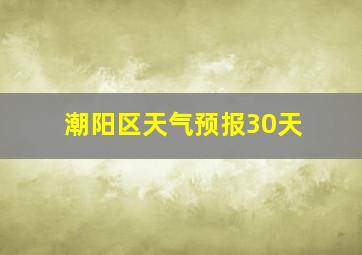 潮阳区天气预报30天